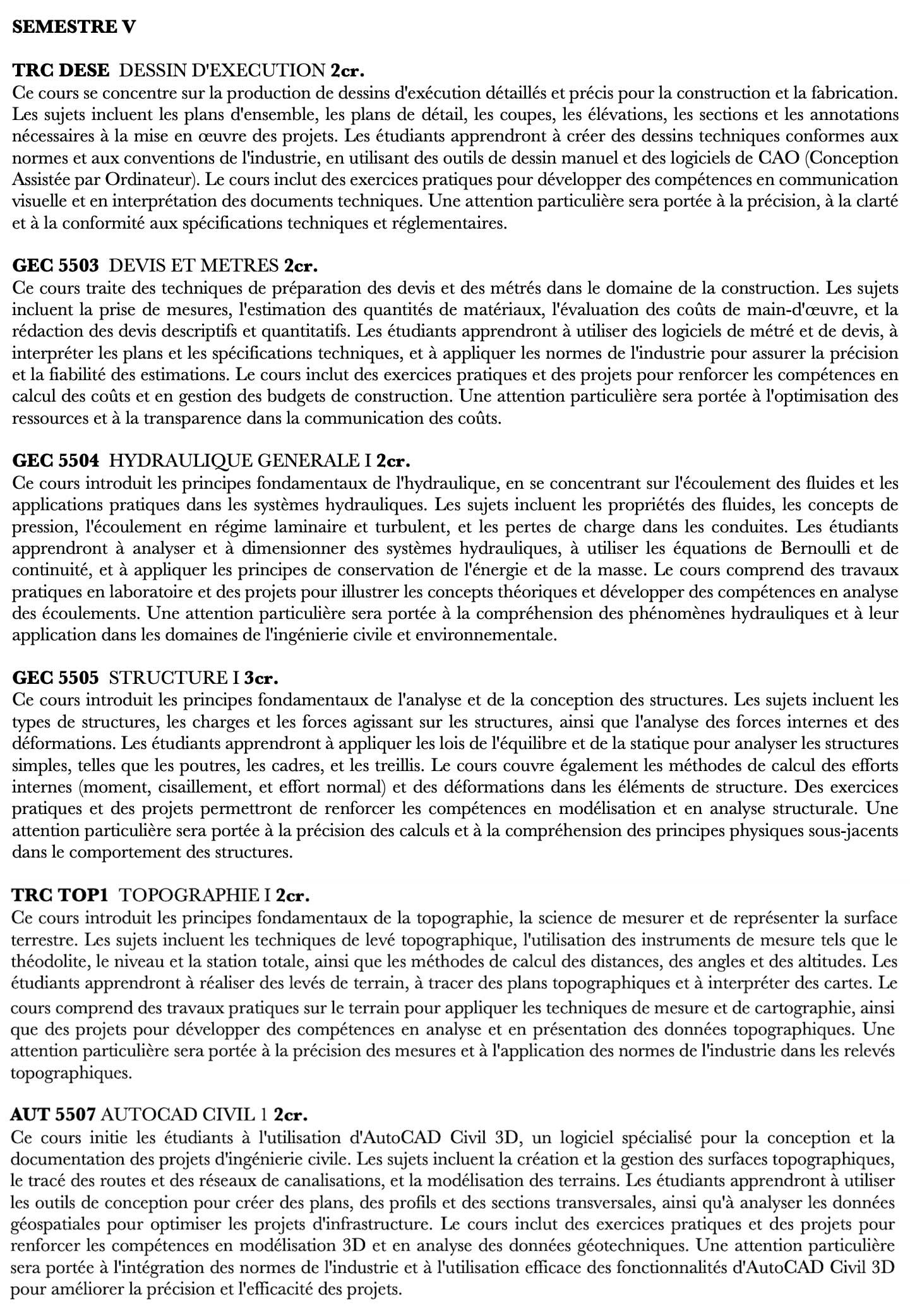 SEMESTRE V

TRC DESE DESSIN D'EXECUTION 2cr.
Ce cours se concentre sur la production de dessins d'exécution détaillés et précis pour la construction et la fabrication. Les sujets incluent les plans d'ensemble, les plans de détail, les coupes, les élévations, les sections et les annotations nécessaires à la mise en œuvre des projets. Les étudiants apprendront à créer des dessins techniques conformes aux normes et aux conventions de l'industrie, en utilisant des outils de dessin manuel et des logiciels de CAO (Conception Assistée par Ordinateur). Le cours inclut des exercices pratiques pour développer des compétences en communication visuelle et en interprétation des documents techniques. Une attention particulière sera portée à la précision, à la clarté et à la conformité aux spécifications techniques et réglementaires.

GEC 5503 DEVIS ET METRES 2cr.
Ce cours traite des techniques de préparation des devis et des métrés dans le domaine de la construction. Les sujets incluent la prise de mesures, l'estimation des quantités de matériaux, l'évaluation des coûts de main-d'œuvre, et la rédaction des devis descriptifs et quantitatifs. Les étudiants apprendront à utiliser des logiciels de métré et de devis, à interpréter les plans et les spécifications techniques, et à appliquer les normes de l'industrie pour assurer la précision et la fiabilité des estimations. Le cours inclut des exercices pratiques et des projets pour renforcer les compétences en calcul des coûts et en gestion des budgets de construction. Une attention particulière sera portée à l'optimisation des ressources et à la transparence dans la communication des coûts.

GEC 5504 HYDRAULIQUE GENERALE I 2cr.
Ce cours introduit les principes fondamentaux de l'hydraulique, en se concentrant sur l'écoulement des fluides et les applications pratiques dans les systèmes hydrauliques. Les sujets incluent les propriétés des fluides, les concepts de pression, l'écoulement en régime laminaire et turbulent, et les pertes de charge dans les conduites. Les étudiants apprendront à analyser et à dimensionner des systèmes hydrauliques, à utiliser les équations de Bernoulli et de continuité, et à appliquer les principes de conservation de l'énergie et de la masse. Le cours comprend des travaux pratiques en laboratoire et des projets pour illustrer les concepts théoriques et développer des compétences en analyse des écoulements. Une attention particulière sera portée à la compréhension des phénomènes hydrauliques et à leur application dans les domaines de l'ingénierie civile et environnementale.

GEC 5505 STRUCTURE I 3cr.
Ce cours introduit les principes fondamentaux de l'analyse et de la conception des structures. Les sujets incluent les types de structures, les charges et les forces agissant sur les structures, ainsi que l'analyse des forces internes et des déformations. Les étudiants apprendront à appliquer les lois de l'équilibre et de la statique pour analyser les structures simples, telles que les poutres, les cadres, et les treillis. Le cours couvre également les méthodes de calcul des efforts internes (moment, cisaillement, et effort normal) et des déformations dans les éléments de structure. Des exercices pratiques et des projets permettront de renforcer les compétences en modélisation et en analyse structurale. Une attention particulière sera portée à la précision des calculs et à la compréhension des principes physiques sous-jacents dans le comportement des structures.

TRC TOP1 TOPOGRAPHIE I 2cr.
Ce cours introduit les principes fondamentaux de la topographie, la science de mesurer et de représenter la surface terrestre. Les sujets incluent les techniques de levé topographique, l'utilisation des instruments de mesure tels que le théodolite, le niveau et la station totale, ainsi que les méthodes de calcul des distances, des angles et des altitudes. Les étudiants apprendront à réaliser des levés de terrain, à tracer des plans topographiques et à interpréter des cartes. Le cours comprend des travaux pratiques sur le terrain pour appliquer les techniques de mesure et de cartographie, ainsi que des projets pour développer des compétences en analyse et en présentation des données topographiques. Une attention particulière sera portée à la précision des mesures et à l'application des normes de l'industrie dans les relevés topographiques.

AUT 5507 AUTOCAD CIVIL 1 2cr.
Ce cours initie les étudiants à l'utilisation d'AutoCAD Civil 3D, un logiciel spécialisé pour la conception et la documentation des projets d'ingénierie civile. Les sujets incluent la création et la gestion des surfaces topographiques, le tracé des routes et des réseaux de canalisations, et la modélisation des terrains. Les étudiants apprendront à utiliser les outils de conception pour créer des plans, des profils et des sections transversales, ainsi qu'à analyser les données géospatiales pour optimiser les projets d'infrastructure. Le cours inclut des exercices pratiques et des projets pour renforcer les compétences en modélisation 3D et en analyse des données géotechniques. Une attention particulière sera portée à l'intégration des normes de l'industrie et à l'utilisation efficace des fonctionnalités d'AutoCAD Civil 3D pour améliorer la précision et l'efficacité des projets.